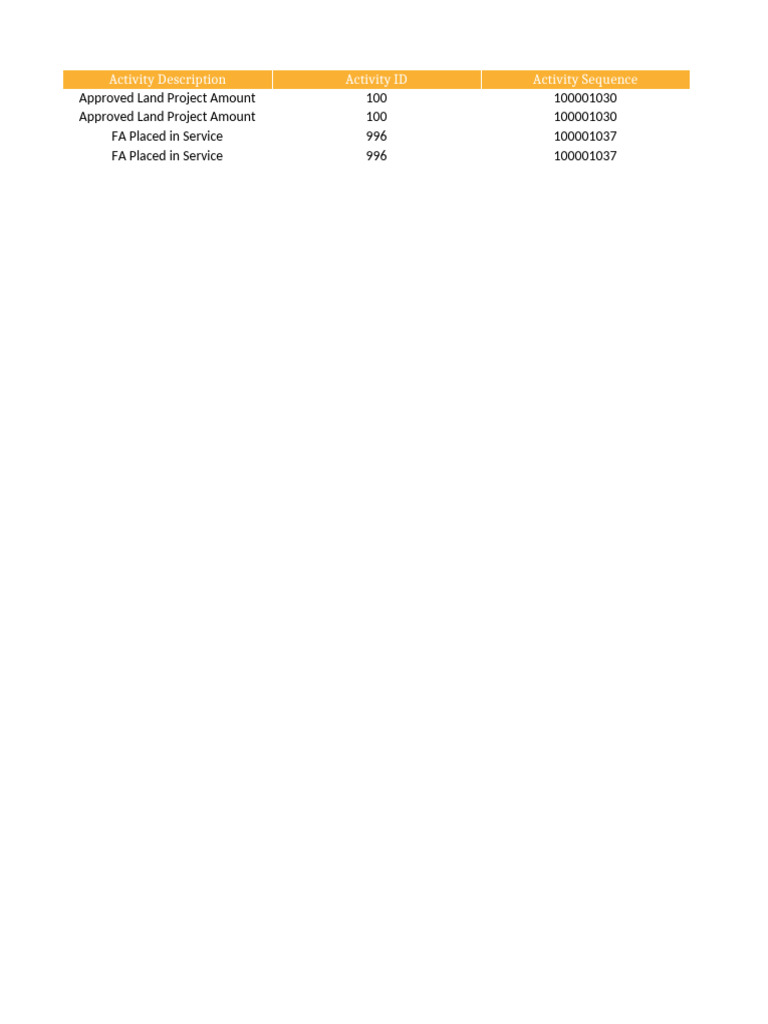 | Activity Description | Activity ID | Activity Sequence |
|---|---|---|
| Approved Land Project Amount | 100 | 100001030 |
| Approved Land Project Amount | 100 | 100001030 |
| FA Placed in Service | 996 | 100001037 |
| FA Placed in Service | 996 | 100001037 |